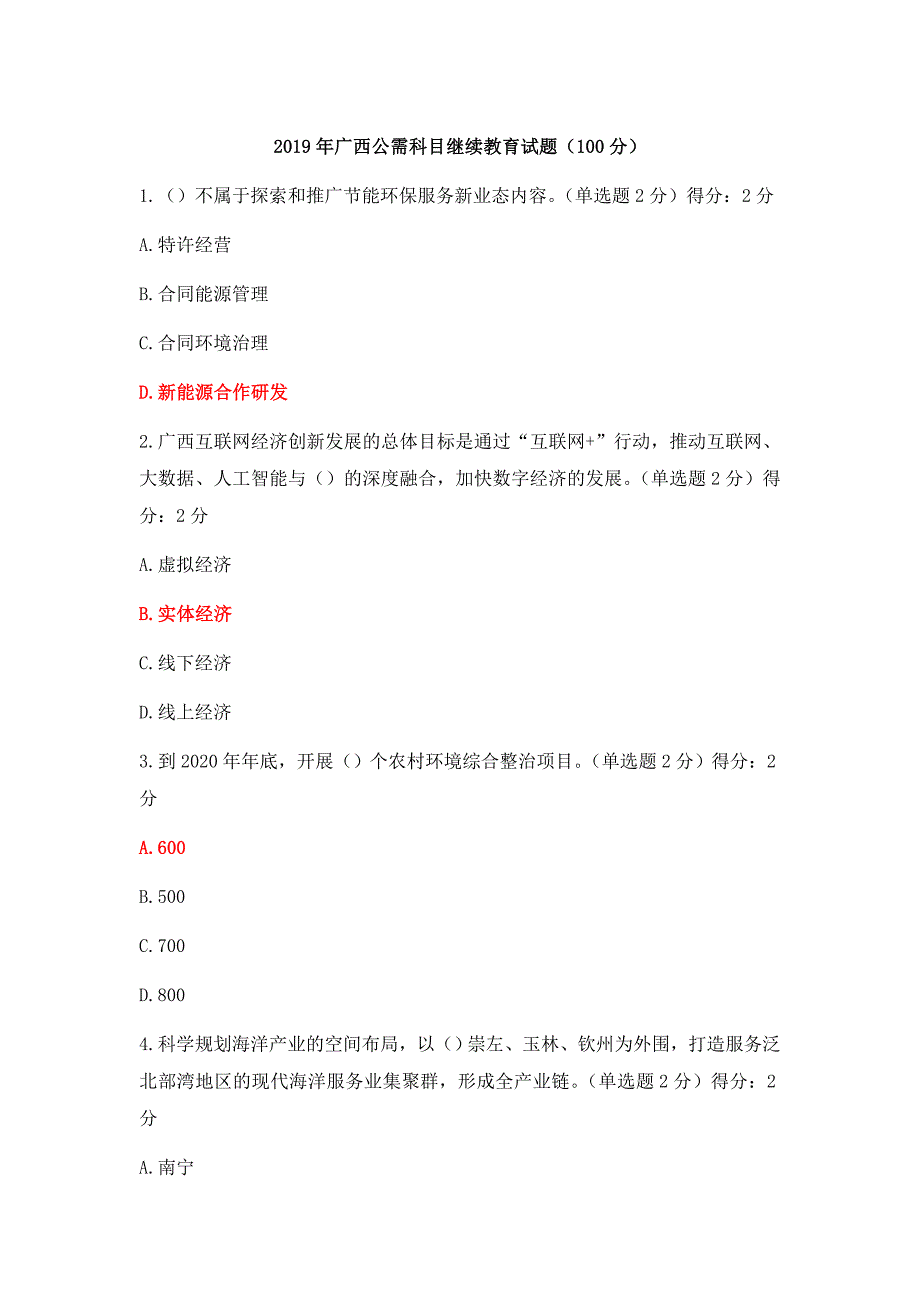 2019年广西公需科目继续教育试题（100分）

1.（）不属于探索和推广节能环保服务新业态内容。（单选题2分）得分：2分

A.特许经营

B.合同能源管理

C.合同环境治理

D.新能源合作研发

2.广西互联网经济创新发展的总体目标是通过“互联网+”行动，推动互联网、大数据、人工智能与（）的深度融合，加快数字经济的发展。（单选题2分）得分：2分

A.虚拟经济

B.实体经济

C.线下经济

D.线上经济

3.到2020年年底，开展（）个农村环境综合整治项目。（单选题2分）得分：2分

A.600

B.500

C.700

D.800

4.科学规划海洋产业的空间布局，以（）崇左、玉林、钦州为外围，打造服务泛北部湾地区的现代海洋服务业集聚群，形成全产业链。（单选题2分）得分：2分

A.南宁